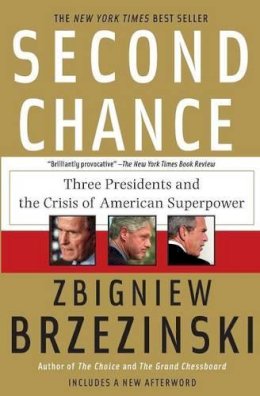 THE NEW YORK TIMES BEST SELLER

SECOND CHANCE

"Brilliantly provocative"—The New York Times Book Review

Three Presidents and the Crisis of American Superpower

ZBIGNIEW BRZEZINSKI

Author of The Choice and The Grand Chessboard

INCLUDES A NEW AFTERWORD